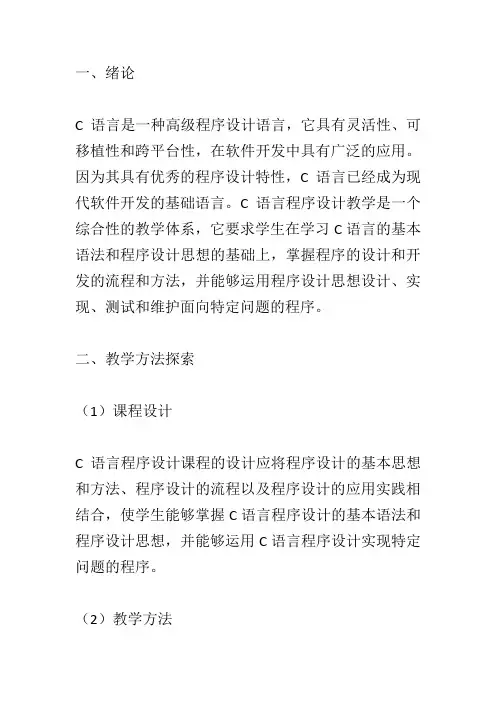 一、绪论

C 语言是一种高级程序设计语言，它具有灵活性、可移植性和跨平台性，在软件开发中具有广泛的应用。因为其具有优秀的程序设计特性，C 语言已经成为现代软件开发的基础语言。C 语言程序设计教学是一个综合性的教学体系，它要求学生在学习 C 语言的基本语法和程序设计思想的基础上，掌握程序的设计和开发的流程和方法，并能够运用程序设计思想设计、实现、测试和维护面向特定问题的程序。

二、教学方法探索

（1）课程设计

C 语言程序设计课程的设计应将程序设计的基本思想和方法、程序设计的流程以及程序设计的应用实践相结合，使学生能够掌握 C 语言程序设计的基本语法和程序设计思想，并能够运用 C 语言程序设计实现特定问题的程序。

（2）教学方法